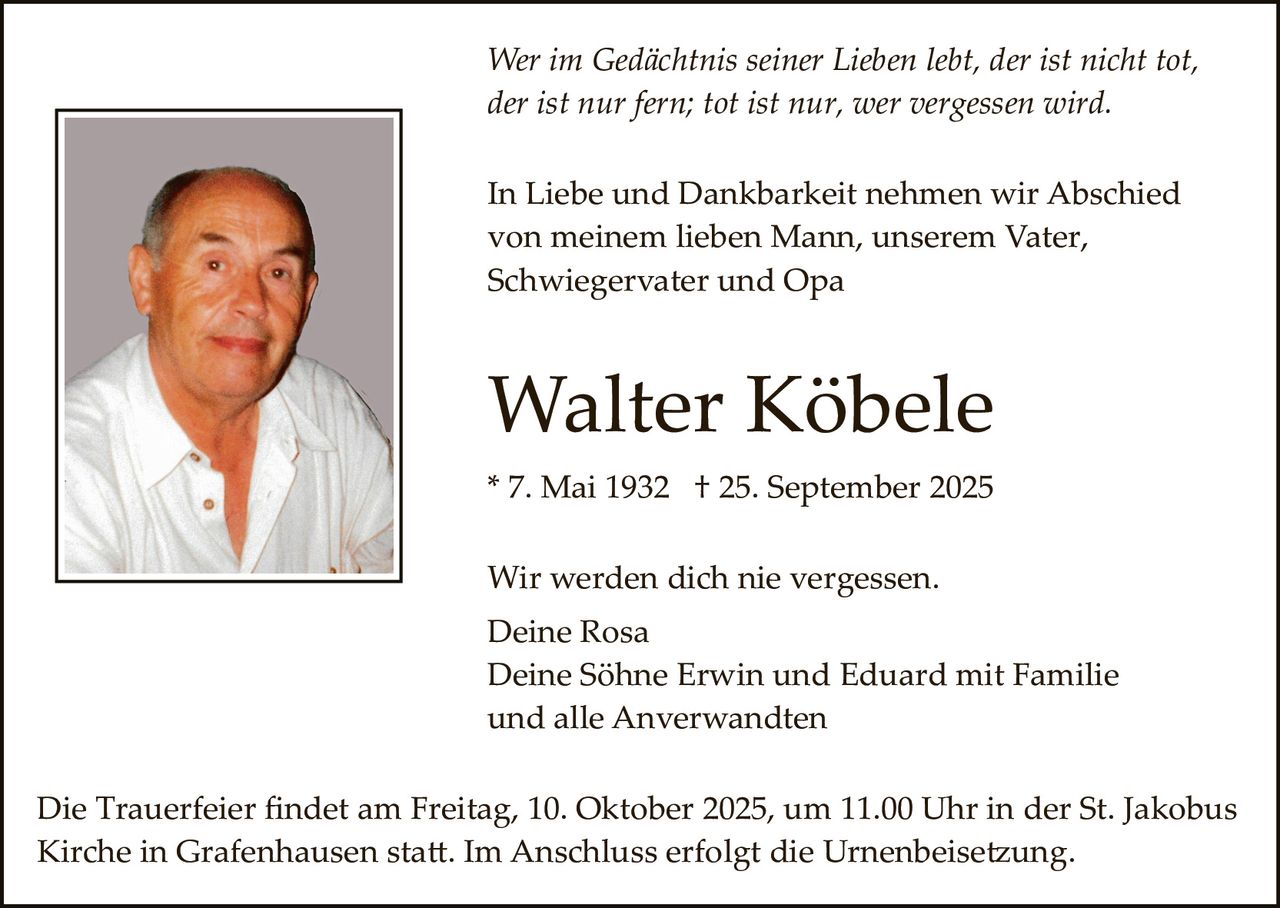 Wer im Gedächtnis seiner Lieben lebt, der ist nicht tot,
der ist nur fern; tot ist nur, wer vergessen wird.

In Liebe und Dankbarkeit nehmen wir Abschied von meinem lieben Mann, unserem Vater, Schwiegervater und Opa

Walter Köbele

* 7. Mai 1932 † 25. September 2025

Wir werden dich nie vergessen.

Deine Rosa
Deine Söhne Erwin und Eduard mit Familie
und alle Anverwandten

Die Trauerfeier findet am Freitag, 10. Oktober 2025, um 11.00 Uhr in der St. Jakobus Kirche in Grafenhausen statt. Im Anschluss erfolgt die Urnenbeisetzung.